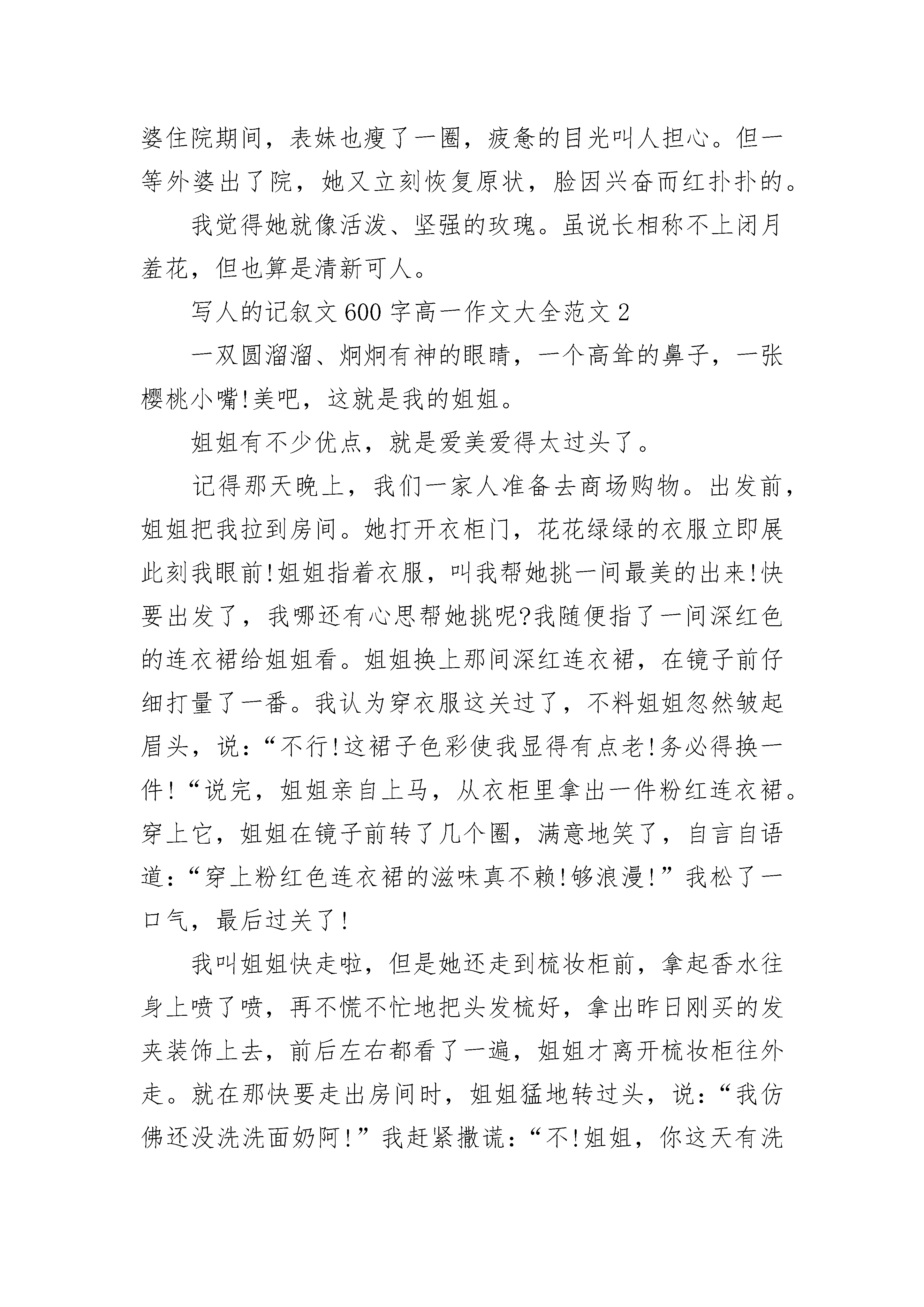 婆住院期间，表妹也瘦了一圈，疲惫的目光叫人担心。但一等外婆出了院，她又立刻恢复原状，脸因兴奋而红扑扑的。

我觉得她就像活泼、坚强的玫瑰。虽说长相称不上闭月羞花，但也算是清新可人。

写人的记叙文600字高一作文大全范文2

一双圆溜溜、炯炯有神的眼睛，一个高耸的鼻子，一张樱桃小嘴!美吧，这就是我的姐姐。

姐姐有不少优点，就是爱美爱得太过头了。

记得那天晚上，我们一家人准备去商场购物。出发前，姐姐把我拉到房间。她打开衣柜门，花花绿绿的衣服立即展此刻我眼前!姐姐指着衣服，叫我帮她挑一间最美的出来!快要出发了，我哪还有心思帮她挑呢?我随便指了一间深红色的连衣裙给姐姐看。姐姐换上那间深红连衣裙，在镜子前仔细打量了一番。我认为穿衣服这关过了，不料姐姐忽然皱起眉头，说：“不行!这裙子色彩使我显得有点老!务必得换一件!“说完，姐姐亲自上马，从衣柜里拿出一件粉红连衣裙。穿上它，姐姐在镜子前转了几个圈，满意地笑了，自言自语道：“穿上粉红色连衣裙的滋味真不赖!够浪漫!”我松了一口气，最后过关了!

我叫姐姐快走啦，但是她还走到梳妆柜前，拿起香水往身上喷了喷，再不慌不忙地把头发梳好，拿出昨日刚买的发夹装饰上去，前后左右都看了一遍，姐姐才离开梳妆柜往外走。就在那快要走出房间时，姐姐猛地转过头，说：“我仿佛还没洗洗面奶阿!”我赶紧撒谎：“不!姐姐，你这天有洗